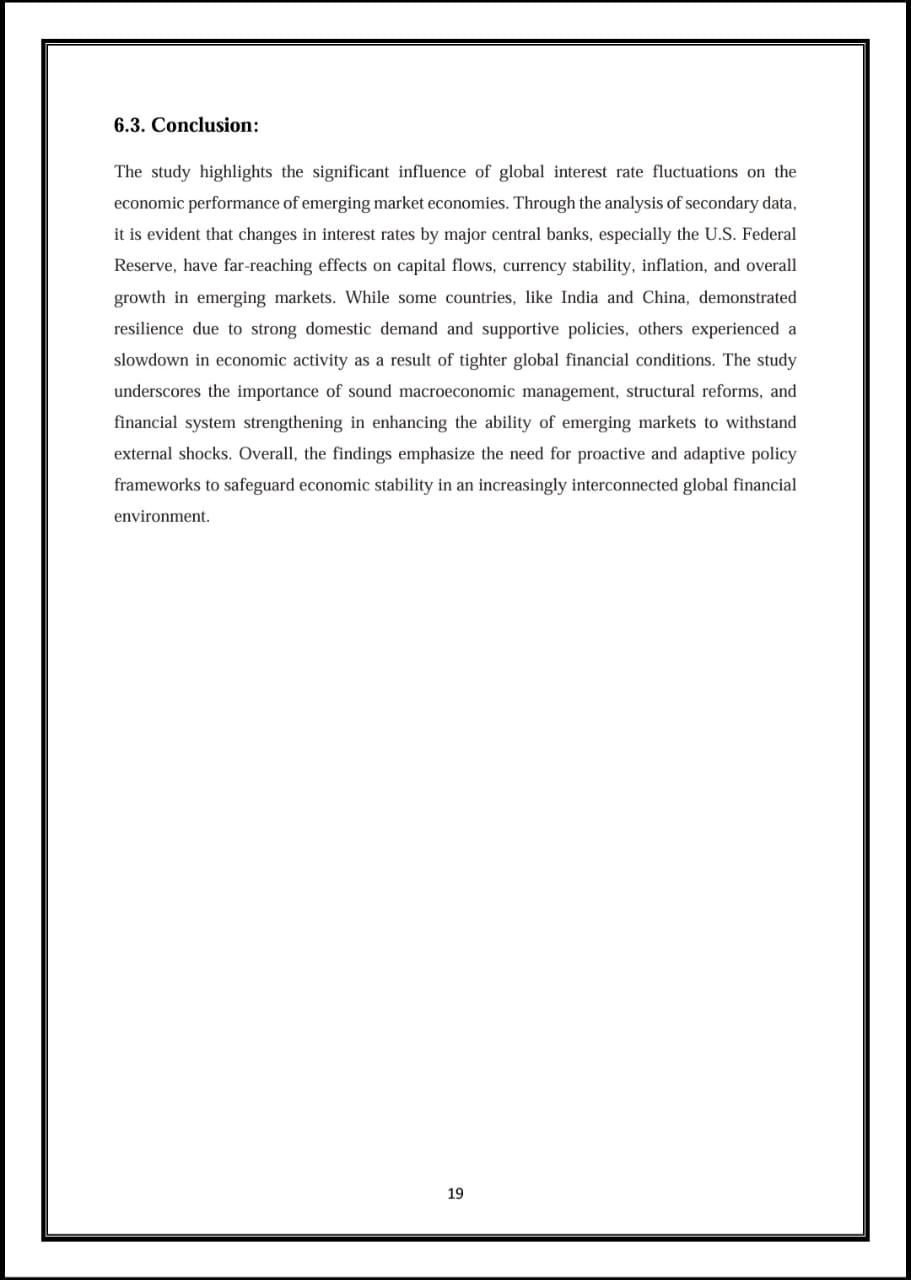 6.3. Conclusion:

The study highlights the significant influence of global interest rate fluctuations on the economic performance of emerging market economies. Through the analysis of secondary data, it is evident that changes in interest rates by major central banks, especially the U.S. Federal Reserve, have far-reaching effects on capital flows, currency stability, inflation, and overall growth in emerging markets. While some countries, like India and China, demonstrated resilience due to strong domestic demand and supportive policies, others experienced a slowdown in economic activity as a result of tighter global financial conditions. The study underscores the importance of sound macroeconomic management, structural reforms, and financial system strengthening in enhancing the ability of emerging markets to withstand external shocks. Overall, the findings emphasize the need for proactive and adaptive policy frameworks to safeguard economic stability in an increasingly interconnected global financial environment.

19